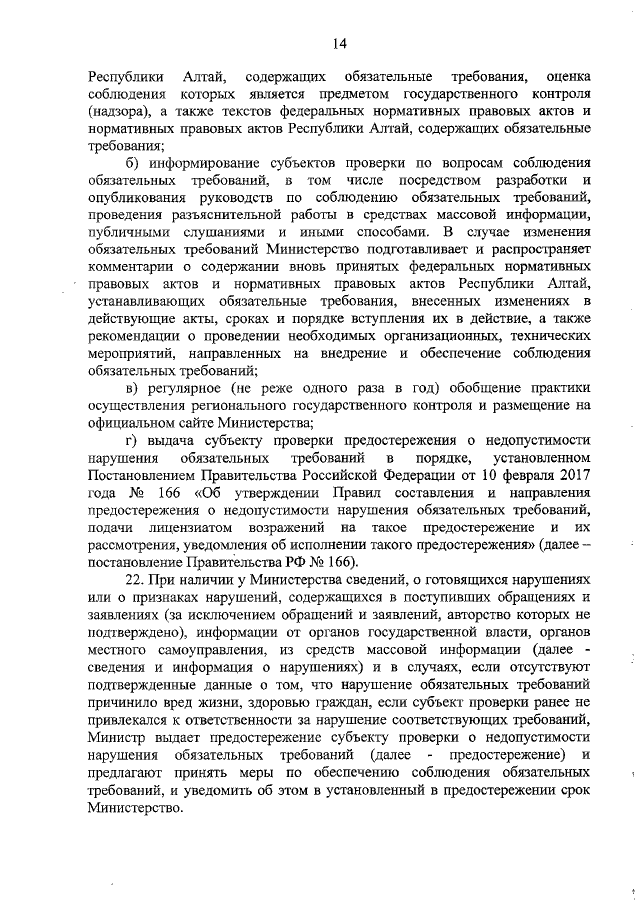 14

Республики Алтай, содержащих обязательные требования, оценка соблюдения которых является предметом государственного контроля (надзора), а также текстов федеральных нормативных правовых актов и нормативных правовых актов Республики Алтай, содержащих обязательные требования;

б) информирование субъектов проверки по вопросам соблюдения обязательных требований, в том числе посредством разработки и опубликования руководств по соблюдению обязательных требований, проведения разъяснительной работы в средствах массовой информации, публичными слушаниями и иными способами. В случае изменения обязательных требований Министерство подготавливает и распространяет комментарии о содержании вновь принятых федеральных нормативных правовых актов и нормативных правовых актов Республики Алтай, устанавливающих обязательные требования, внесенных изменениях в действующие акты, сроках и порядке вступления их в действие, а также рекомендации о проведении необходимых организационных, технических мероприятий, направленных на внедрение и обеспечение соблюдения обязательных требований;

в) регулярное (не реже одного раза в год) обобщение практики осуществления регионального государственного контроля и размещение на официальном сайте Министерства;

г) выдача субъекту проверки предостережения о недопустимости нарушения обязательных требований в порядке, установленном Постановлением Правительства Российской Федерации от 10 февраля 2017 года № 166 «Об утверждении Правил составления и направления предостережения о недопустимости нарушения обязательных требований, подачи лицензиатом возражений на такое предостережение и их рассмотрения, уведомления об исполнении такого предостережения» (далее – постановление Правительства РФ № 166).

22. При наличии у Министерства сведений, о готовящихся нарушениях или о признаках нарушений, содержащихся в поступивших обращениях и заявлениях (за исключением обращений и заявлений, авторство которых не подтверждено), информации от органов государственной власти, органов местного самоуправления, из средств массовой информации (далее - сведения и информация о нарушениях) и в случаях, если отсутствуют подтвержденные данные о том, что нарушение обязательных требований причинило вред жизни, здоровью граждан, если субъект проверки ранее не привлекался к ответственности за нарушение соответствующих требований, Министр выдает предостережение субъекту проверки о недопустимости нарушения обязательных требований (далее - предостережение) и предлагают принять меры по обеспечению соблюдения обязательных требований, и уведомить об этом в установленный в предостережении срок Министерство.